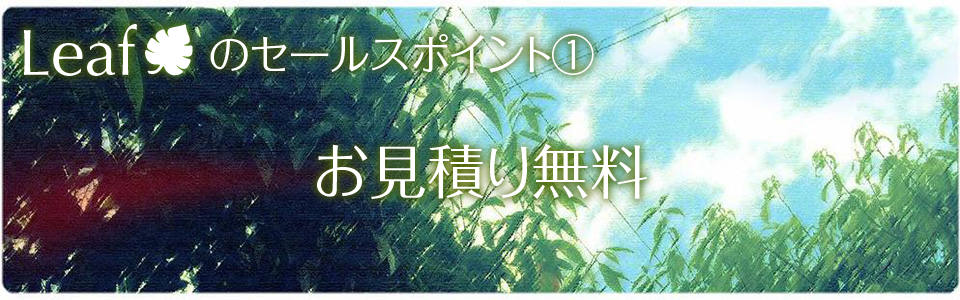 Leaf のセールスポイント①

お見積り無料